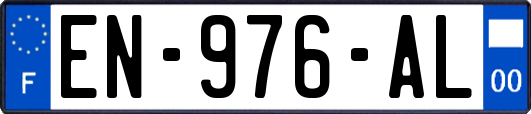 F
EN-976-AL
00